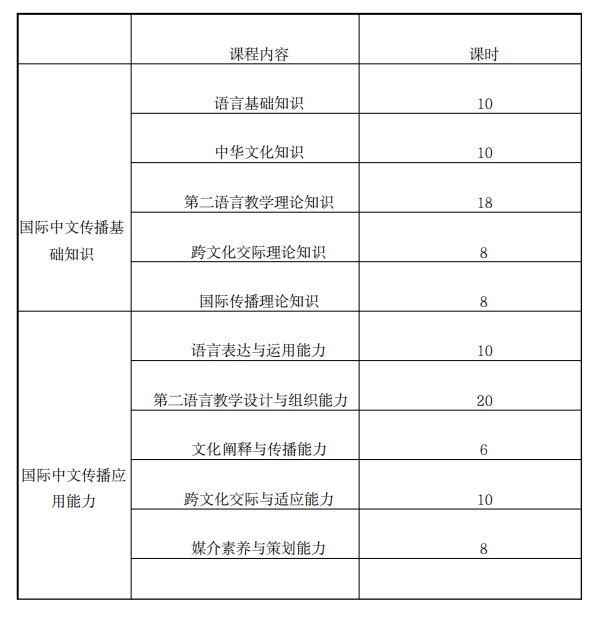 |  | 课程内容 | 课时 |
|---|---|---|
| 国际中文传播基础知识 | 语言基础知识 | 10 |
|  | 中华文化知识 | 10 |
|  | 第二语言教学理论知识 | 18 |
|  | 跨文化交际理论知识 | 8 |
|  | 国际传播理论知识 | 8 |
| 国际中文传播应用能力 | 语言表达与运用能力 | 10 |
|  | 第二语言教学设计与组织能力 | 20 |
|  | 文化阐释与传播能力 | 6 |
|  | 跨文化交际与适应能力 | 10 |
|  | 媒介素养与策划能力 | 8 |
|  |  |  |